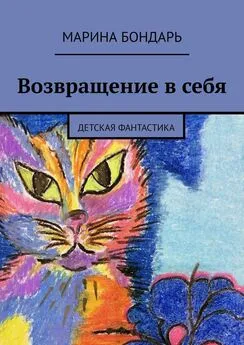 МАРИНА БОНДАРЬ

Возвращение в себя

ДЕТСКАЯ ФАНТАСТИКА